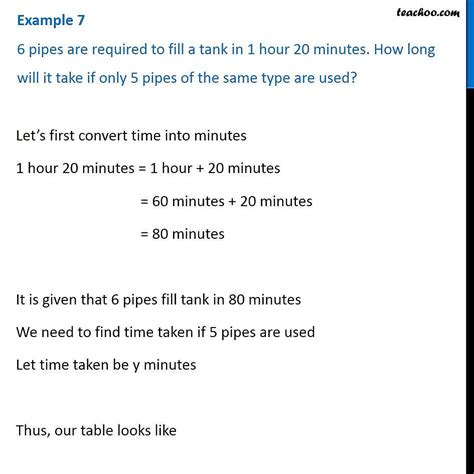 teachoo.com

Example 7

6 pipes are required to fill a tank in 1 hour 20 minutes. How long will it take if only 5 pipes of the same type are used?

Let's first convert time into minutes

1 hour 20 minutes = 1 hour + 20 minutes

= 60 minutes + 20 minutes

= 80 minutes

It is given that 6 pipes fill tank in 80 minutes

We need to find time taken if 5 pipes are used

Let time taken be y minutes

Thus, our table looks like